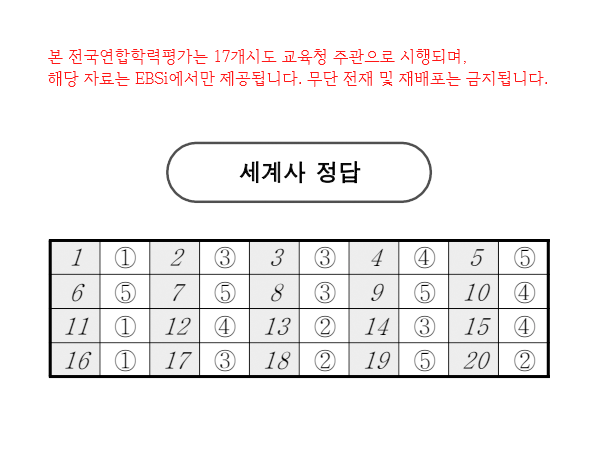 본 전국연합학력평가는 17개시도 교육청 주관으로 시행되며,
해당 자료는 EBSi에서만 제공됩니다. 무단 전재 및 재배포는 금지됩니다.

세계사 정답

| 1 | ① | 2 | ③ | 3 | ③ | 4 | ④ | 5 | ⑤ |
|---|---|---|---|---|---|---|---|---|---|
| 6 | ⑤ | 7 | ⑤ | 8 | ③ | 9 | ⑤ | 10 | ④ |
| 11 | ① | 12 | ④ | 13 | ② | 14 | ③ | 15 | ④ |
| 16 | ① | 17 | ③ | 18 | ② | 19 | ⑤ | 20 | ② |